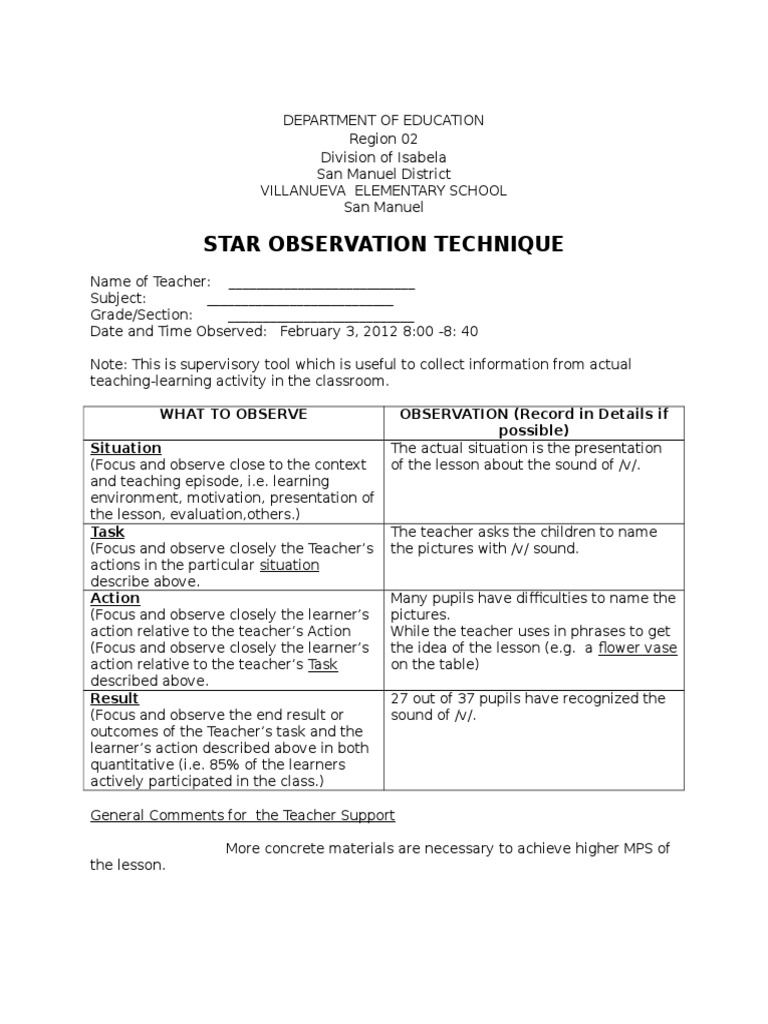 DEPARTMENT OF EDUCATION
Region 02
Division of Isabela
San Manuel District
VILLANUEVA ELEMENTARY SCHOOL
San Manuel

STAR OBSERVATION TECHNIQUE

Name of Teacher: ________________________
Subject: ________________________
Grade/Section: ________________________
Date and Time Observed: February 3, 2012 8:00 -8: 40

Note: This is supervisory tool which is useful to collect information from actual teaching-learning activity in the classroom.

| WHAT TO OBSERVE | OBSERVATION (Record in Details if possible) |
|---|---|
| Situation (Focus and observe close to the context and teaching episode, i.e. learning environment, motivation, presentation of the lesson, evaluation,others.) | The actual situation is the presentation of the lesson about the sound of /v/. |
| Task (Focus and observe closely the Teacher's actions in the particular situation describe above. | The teacher asks the children to name the pictures with /v/ sound. |
| Action (Focus and observe closely the learner's action relative to the teacher's Action (Focus and observe closely the learner's action relative to the teacher's Task described above. | Many pupils have difficulties to name the pictures. While the teacher uses in phrases to get the idea of the lesson (e.g. a flower vase on the table) |
| Result (Focus and observe the end result or outcomes of the Teacher's task and the learner's action described above in both quantitative (i.e. 85% of the learners actively participated in the class.) | 27 out of 37 pupils have recognized the sound of /v/. |

General Comments for the Teacher Support

More concrete materials are necessary to achieve higher MPS of the lesson.